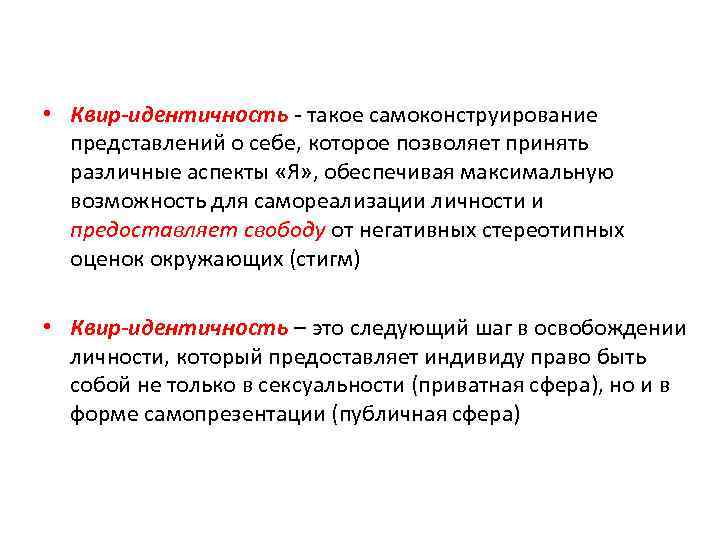 • Квир-идентичность - такое самоконструирование представлений о себе, которое позволяет принять различные аспекты «Я», обеспечивая максимальную возможность для самореализации личности и предоставляет свободу от негативных стереотипных оценок окружающих (стигм)

• Квир-идентичность – это следующий шаг в освобождении личности, который предоставляет индивиду право быть собой не только в сексуальности (приватная сфера), но и в форме самопрезентации (публичная сфера)